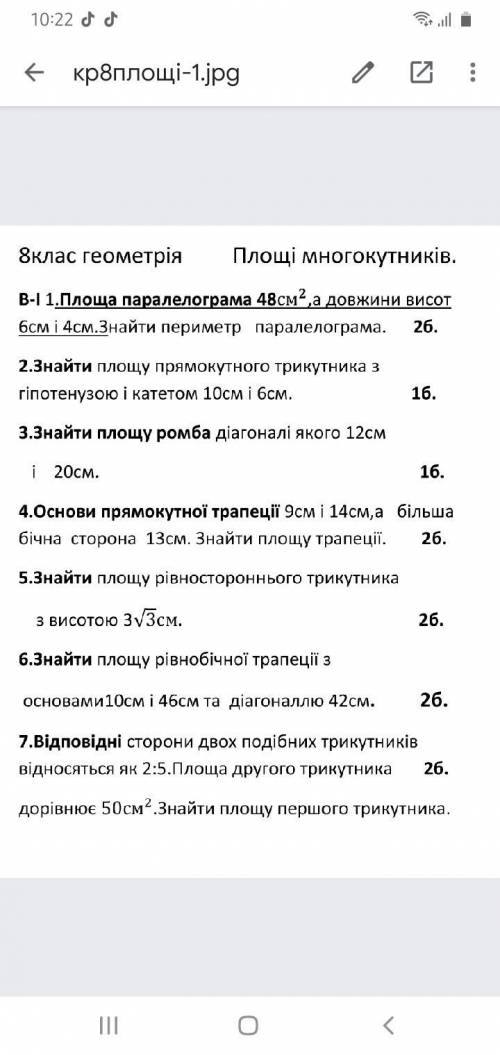 10:22

кр8площі-1.jpg

8клас геометрія Площі многокутників.

В-І 1.Площа паралелограма 48$см^2$,а довжини висот 6см і 4см.Знайти периметр паралелограма. 2б.

2.Знайти площу прямокутного трикутника з гіпотенузою і катетом 10см і 6см. 1б.

3.Знайти площу ромба діагоналі якого 12см і 20см. 1б.

4.Основи прямокутної трапеції 9см і 14см,а більша бічна сторона 13см. Знайти площу трапеції. 2б.

5.Знайти площу рівностороннього трикутника з висотою $3\sqrt{3}$см. 2б.

6.Знайти площу рівнобічної трапеції з основами10см і 46см та діагоналлю 42см. 2б.

7.Відповідні сторони двох подібних трикутників відносяться як 2:5.Площа другого трикутника 2б. дорівнює 50$см^2$.Знайти площу першого трикутника.